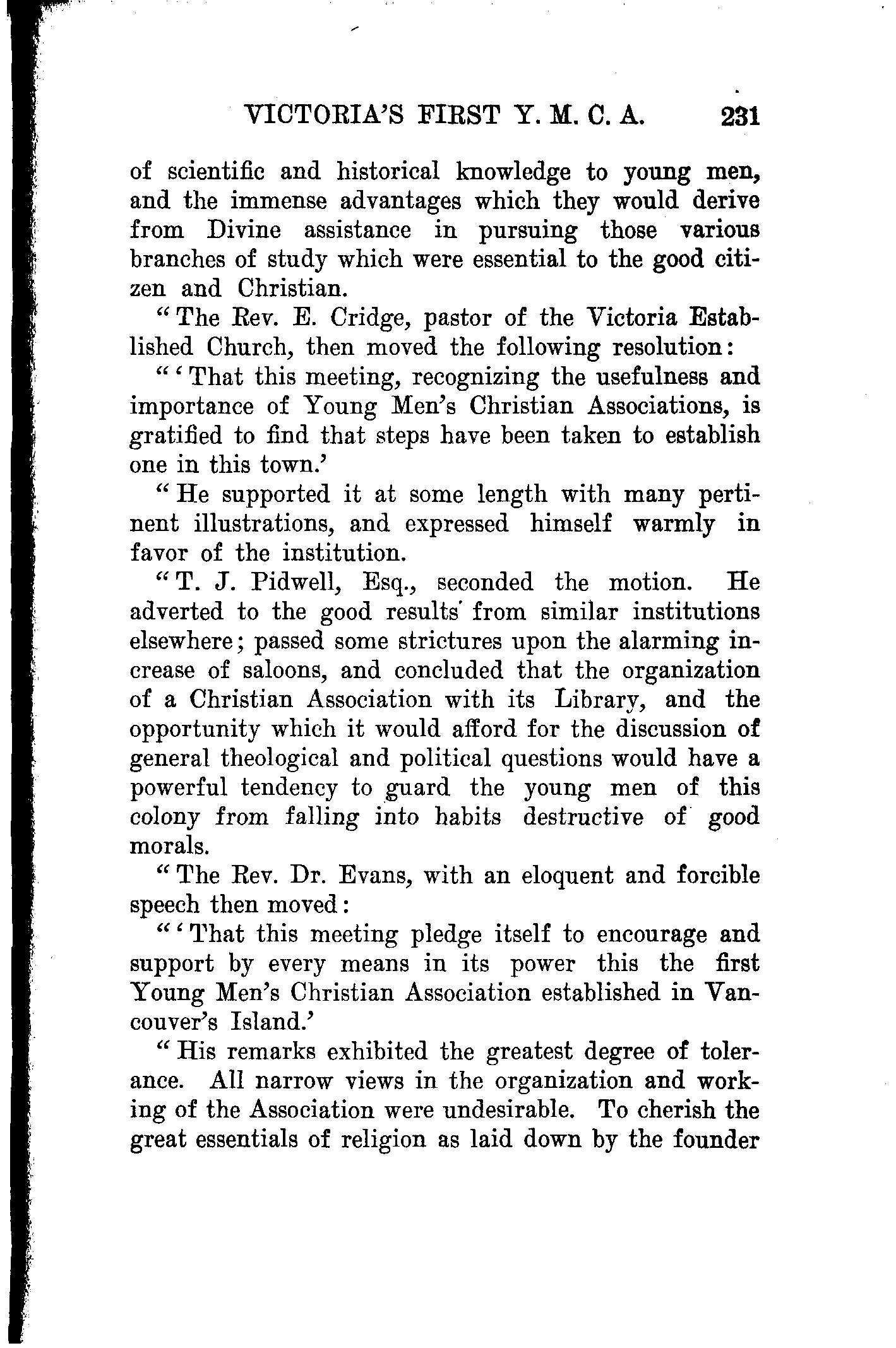 VICTORIA'S FIRST Y. M. C. A. 231

of scientific and historical knowledge to young men, and the immense advantages which they would derive from Divine assistance in pursuing those various branches of study which were essential to the good citizen and Christian.

"The Rev. E. Cridge, pastor of the Victoria Established Church, then moved the following resolution:

"'That this meeting, recognizing the usefulness and importance of Young Men's Christian Associations, is gratified to find that steps have been taken to establish one in this town.'

"He supported it at some length with many pertinent illustrations, and expressed himself warmly in favor of the institution.

"T. J. Pidwell, Esq., seconded the motion. He adverted to the good results from similar institutions elsewhere; passed some strictures upon the alarming increase of saloons, and concluded that the organization of a Christian Association with its Library, and the opportunity which it would afford for the discussion of general theological and political questions would have a powerful tendency to guard the young men of this colony from falling into habits destructive of good morals.

"The Rev. Dr. Evans, with an eloquent and forcible speech then moved:

"'That this meeting pledge itself to encourage and support by every means in its power this the first Young Men's Christian Association established in Vancouver's Island.'

"His remarks exhibited the greatest degree of tolerance. All narrow views in the organization and working of the Association were undesirable. To cherish the great essentials of religion as laid down by the founder